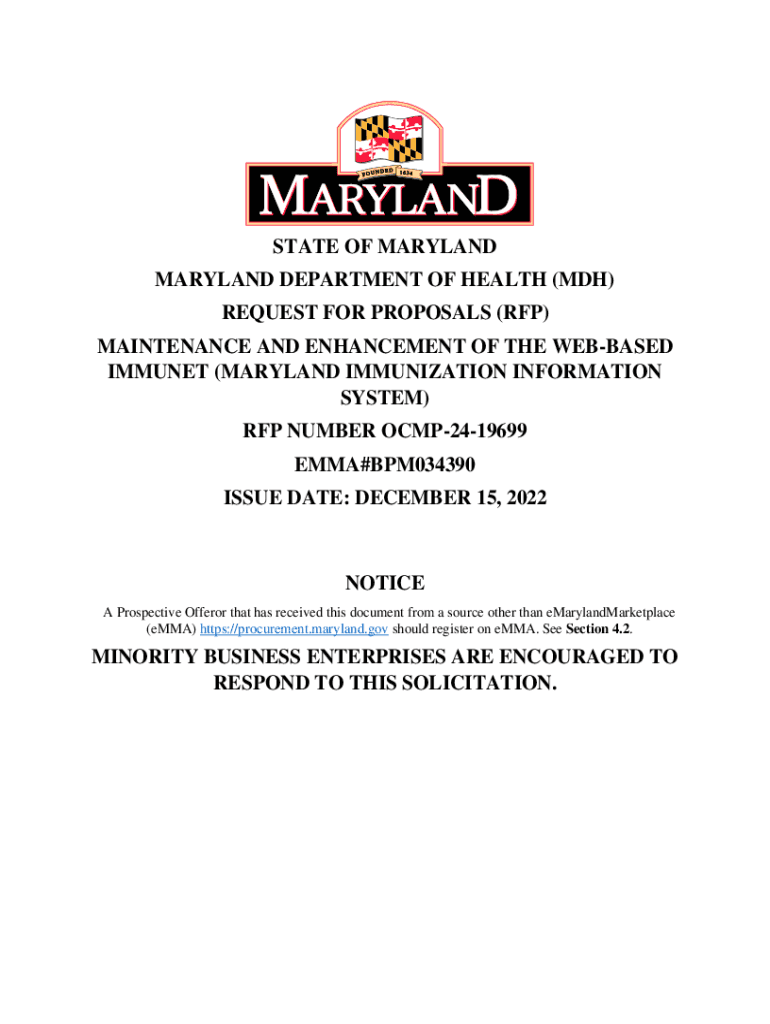 FOUNDED 1634

MARYLAND

STATE OF MARYLAND

MARYLAND DEPARTMENT OF HEALTH (MDH)

REQUEST FOR PROPOSALS (RFP)

MAINTENANCE AND ENHANCEMENT OF THE WEB-BASED IMMUNET (MARYLAND IMMUNIZATION INFORMATION SYSTEM)

RFP NUMBER OCMP-24-19699

EMMA#BPM034390

ISSUE DATE: DECEMBER 15, 2022

NOTICE

A Prospective Offeror that has received this document from a source other than eMarylandMarketplace (eMMA) https://procurement.maryland.gov should register on eMMA. See Section 4.2.

MINORITY BUSINESS ENTERPRISES ARE ENCOURAGED TO RESPOND TO THIS SOLICITATION.